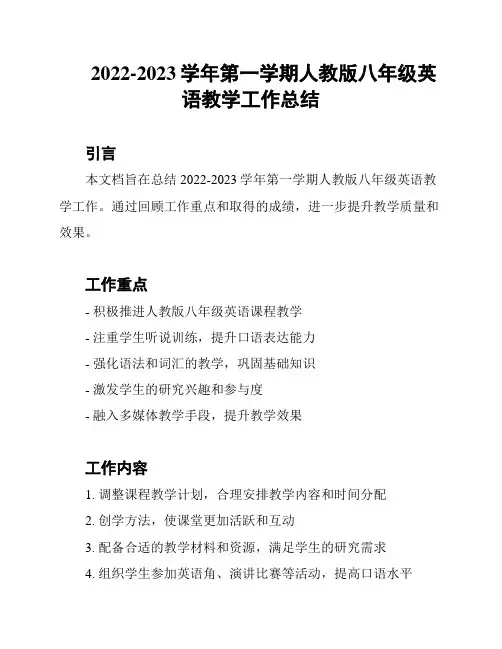 2022-2023 学年第一学期人教版八年级英语教学工作总结

引言

本文档旨在总结 2022-2023 学年第一学期人教版八年级英语教学工作。通过回顾工作重点和取得的成绩，进一步提升教学质量和效果。

工作重点

- 积极推进人教版八年级英语课程教学
- 注重学生听说训练，提升口语表达能力
- 强化语法和词汇的教学，巩固基础知识
- 激发学生的研究兴趣和参与度
- 融入多媒体教学手段，提升教学效果

工作内容

1. 调整课程教学计划，合理安排教学内容和时间分配
2. 创学方法，使课堂更加活跃和互动
3. 配备合适的教学材料和资源，满足学生的研究需求
4. 组织学生参加英语角、演讲比赛等活动，提高口语水平